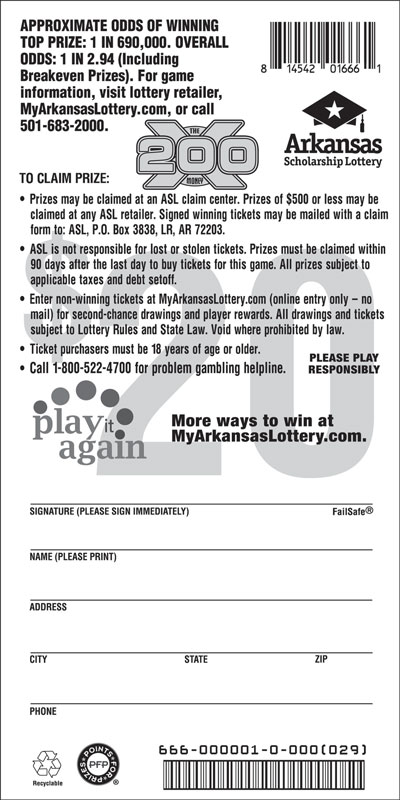 APPROXIMATE ODDS OF WINNING TOP PRIZE: 1 IN 690,000. OVERALL ODDS: 1 IN 2.94 (Including Breakeven Prizes). For game information, visit lottery retailer, MyArkansasLottery.com, or call 501-683-2000.

8 14542 01666 1

THE 200X MONEY

Arkansas Scholarship Lottery

TO CLAIM PRIZE:

• Prizes may be claimed at an ASL claim center. Prizes of $500 or less may be claimed at any ASL retailer. Signed winning tickets may be mailed with a claim form to: ASL, P.O. Box 3838, LR, AR 72203.

• ASL is not responsible for lost or stolen tickets. Prizes must be claimed within 90 days after the last day to buy tickets for this game. All prizes subject to applicable taxes and debt setoff.

• Enter non-winning tickets at MyArkansasLottery.com (online entry only – no mail) for second-chance drawings and player rewards. All drawings and tickets subject to Lottery Rules and State Law. Void where prohibited by law.

• Ticket purchasers must be 18 years of age or older.

• Call 1-800-522-4700 for problem gambling helpline.

PLEASE PLAY RESPONSIBLY

$20

play it again

More ways to win at MyArkansasLottery.com.

SIGNATURE (PLEASE SIGN IMMEDIATELY)

FailSafe®

NAME (PLEASE PRINT)

ADDRESS

CITY STATE ZIP

PHONE

Recyclable

POINTS FOR PRIZES PFP

666-000001-0-000(029)